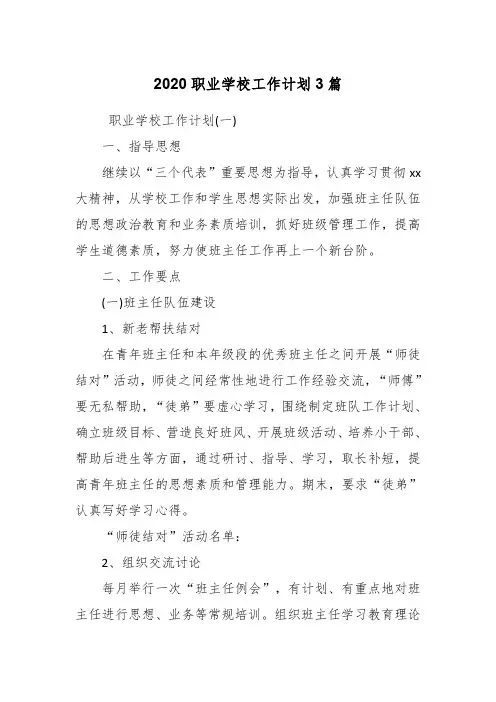 2020 职业学校工作计划 3 篇

职业学校工作计划(一)

一、指导思想

继续以“三个代表”重要思想为指导，认真学习贯彻 xx 大精神，从学校工作和学生思想实际出发，加强班主任队伍的思想政治教育和业务素质培训，抓好班级管理工作，提高学生道德素质，努力使班主任工作再上一个新台阶。

二、工作要点

(一)班主任队伍建设

1、新老帮扶结对

在青年班主任和本年级段的优秀班主任之间开展“师徒结对”活动，师徒之间经常性地进行工作经验交流，“师傅”要无私帮助，“徒弟”要虚心学习，围绕制定班队工作计划、确立班级目标、营造良好班风、开展班级活动、培养小干部、帮助后进生等方面，通过研讨、指导、学习，取长补短，提高青年班主任的思想素质和管理能力。期末，要求“徒弟”认真写好学习心得。

“师徒结对”活动名单：

2、组织交流讨论

每月举行一次“班主任例会”，有计划、有重点地对班主任进行思想、业务等常规培训。组织班主任学习教育理论